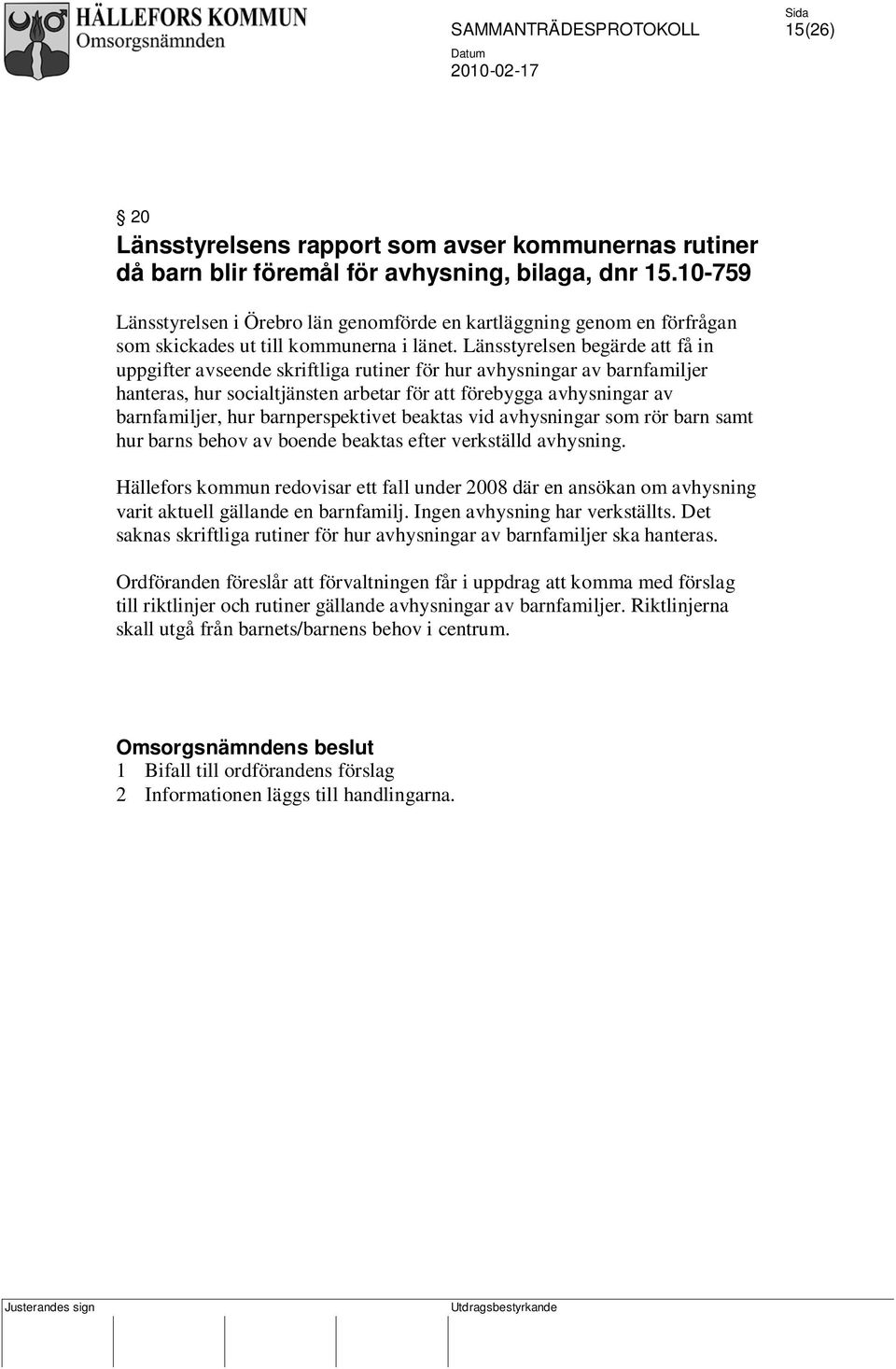 HÄLLEFORS KOMMUN
Omsorgsnämnden

SAMMANTRÄDESPROTOKOLL

Sida
15(26)

Datum
2010-02-17

§ 20
Länsstyrelsens rapport som avser kommunernas rutiner då barn blir föremål för avhysning, bilaga, dnr 15.10-759

Länsstyrelsen i Örebro län genomförde en kartläggning genom en förfrågan som skickades ut till kommunerna i länet. Länsstyrelsen begärde att få in uppgifter avseende skriftliga rutiner för hur avhysningar av barnfamiljer hanteras, hur socialtjänsten arbetar för att förebygga avhysningar av barnfamiljer, hur barnperspektivet beaktas vid avhysningar som rör barn samt hur barns behov av boende beaktas efter verkställd avhysning.

Hällefors kommun redovisar ett fall under 2008 där en ansökan om avhysning varit aktuell gällande en barnfamilj. Ingen avhysning har verkställts. Det saknas skriftliga rutiner för hur avhysningar av barnfamiljer ska hanteras.

Ordföranden föreslår att förvaltningen får i uppdrag att komma med förslag till riktlinjer och rutiner gällande avhysningar av barnfamiljer. Riktlinjerna skall utgå från barnets/barnens behov i centrum.

Omsorgsnämndens beslut
1 Bifall till ordförandens förslag
2 Informationen läggs till handlingarna.

Justerandes sign

Utdragsbestyrkande